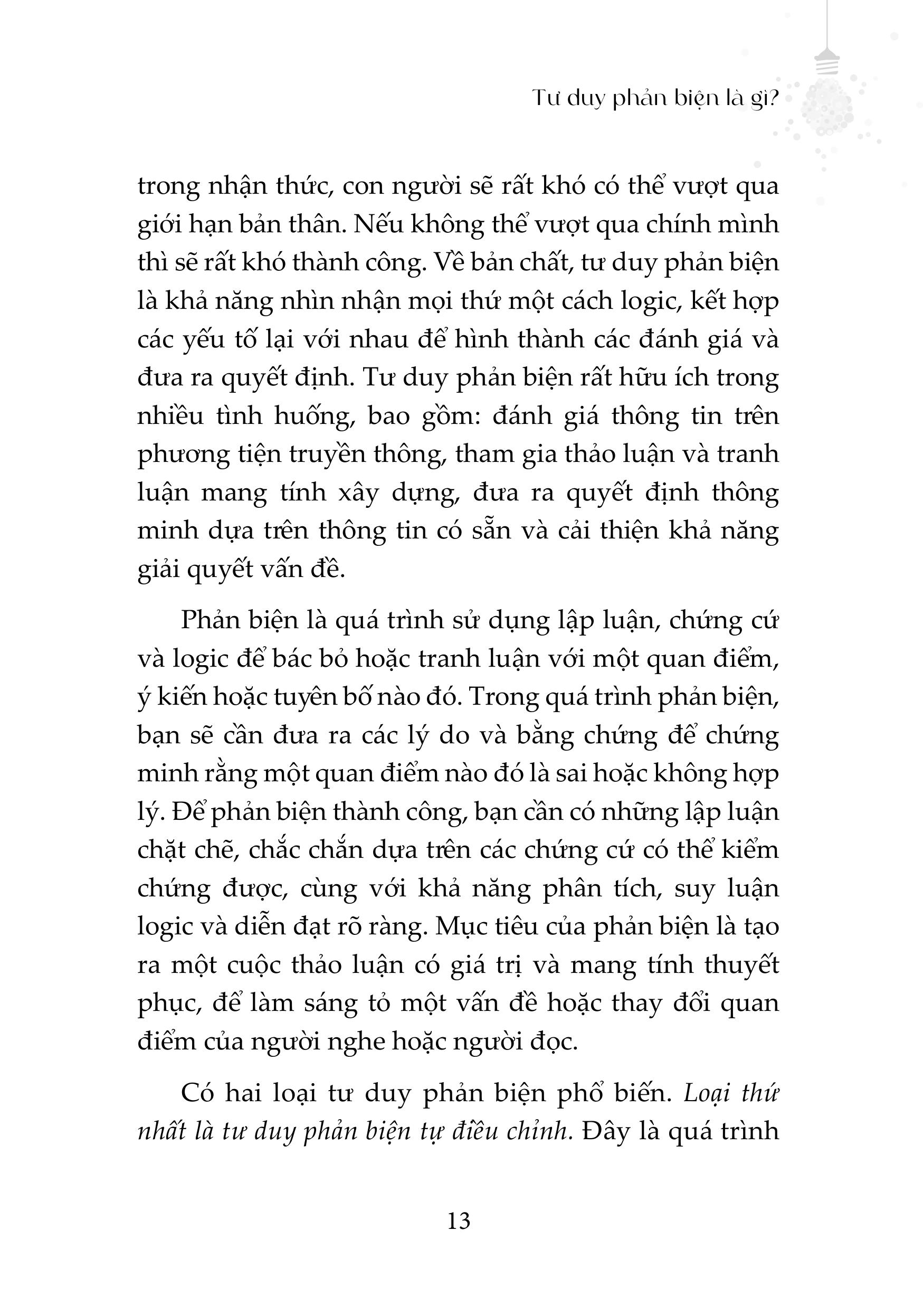 Tư duy phản biện là gì?

trong nhận thức, con người sẽ rất khó có thể vượt qua giới hạn bản thân. Nếu không thể vượt qua chính mình thì sẽ rất khó thành công. Về bản chất, tư duy phản biện là khả năng nhìn nhận mọi thứ một cách logic, kết hợp các yếu tố lại với nhau để hình thành các đánh giá và đưa ra quyết định. Tư duy phản biện rất hữu ích trong nhiều tình huống, bao gồm: đánh giá thông tin trên phương tiện truyền thông, tham gia thảo luận và tranh luận mang tính xây dựng, đưa ra quyết định thông minh dựa trên thông tin có sẵn và cải thiện khả năng giải quyết vấn đề.

Phản biện là quá trình sử dụng lập luận, chứng cứ và logic để bác bỏ hoặc tranh luận với một quan điểm, ý kiến hoặc tuyên bố nào đó. Trong quá trình phản biện, bạn sẽ cần đưa ra các lý do và bằng chứng để chứng minh rằng một quan điểm nào đó là sai hoặc không hợp lý. Để phản biện thành công, bạn cần có những lập luận chặt chẽ, chắc chắn dựa trên các chứng cứ có thể kiểm chứng được, cùng với khả năng phân tích, suy luận logic và diễn đạt rõ ràng. Mục tiêu của phản biện là tạo ra một cuộc thảo luận có giá trị và mang tính thuyết phục, để làm sáng tỏ một vấn đề hoặc thay đổi quan điểm của người nghe hoặc người đọc.

Có hai loại tư duy phản biện phổ biến. Loại thứ nhất là tư duy phản biện tự điều chỉnh. Đây là quá trình

13